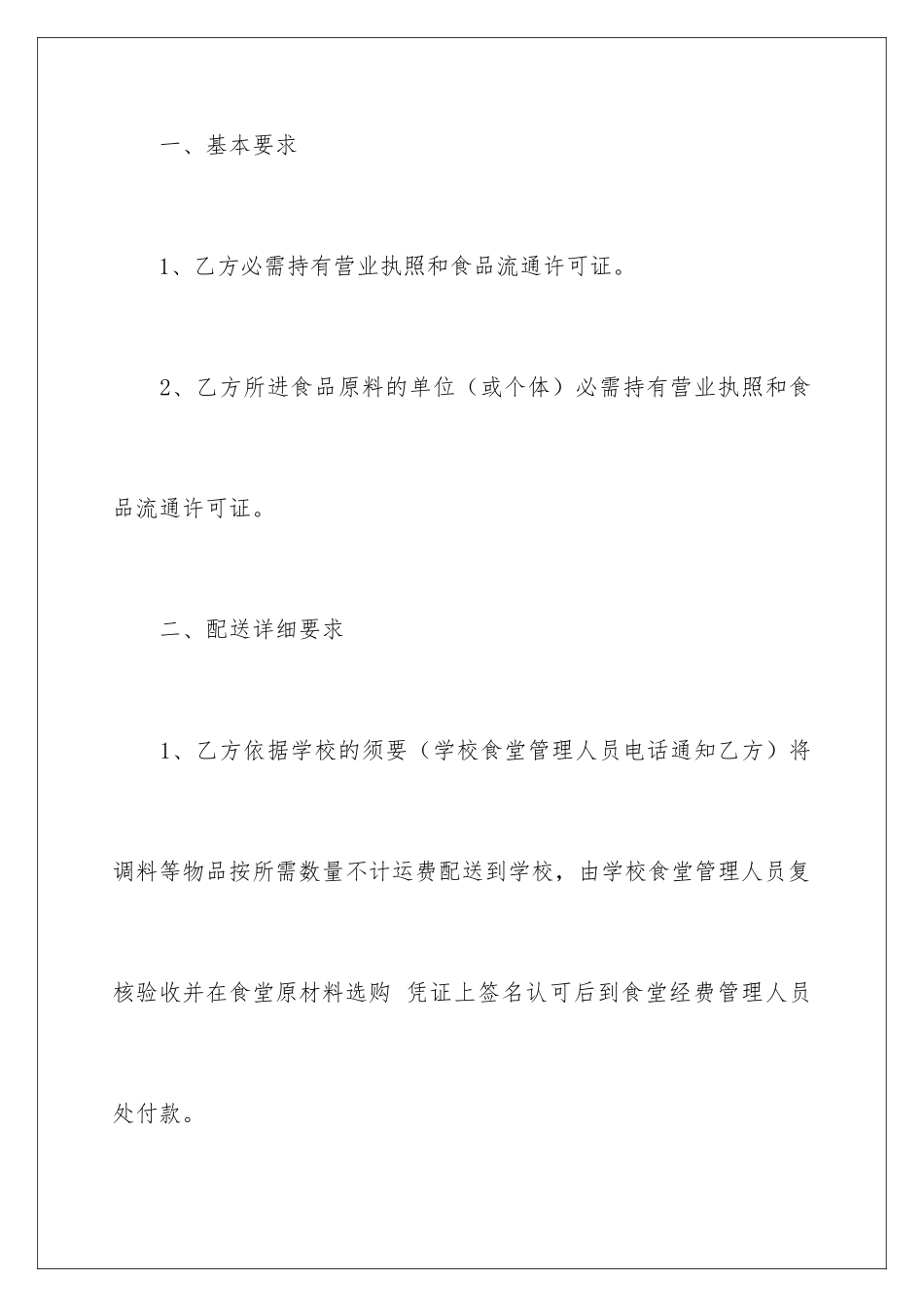 一、基本要求

1、乙方必需持有营业执照和食品流通许可证。

2、乙方所进食品原料的单位（或个体）必需持有营业执照和食品流通许可证。

二、配送详细要求

1、乙方依据学校的须要（学校食堂管理人员电话通知乙方）将调料等物品按所需数量不计运费配送到学校，由学校食堂管理人员复核验收并在食堂原材料选购 凭证上签名认可后到食堂经费管理人员处付款。